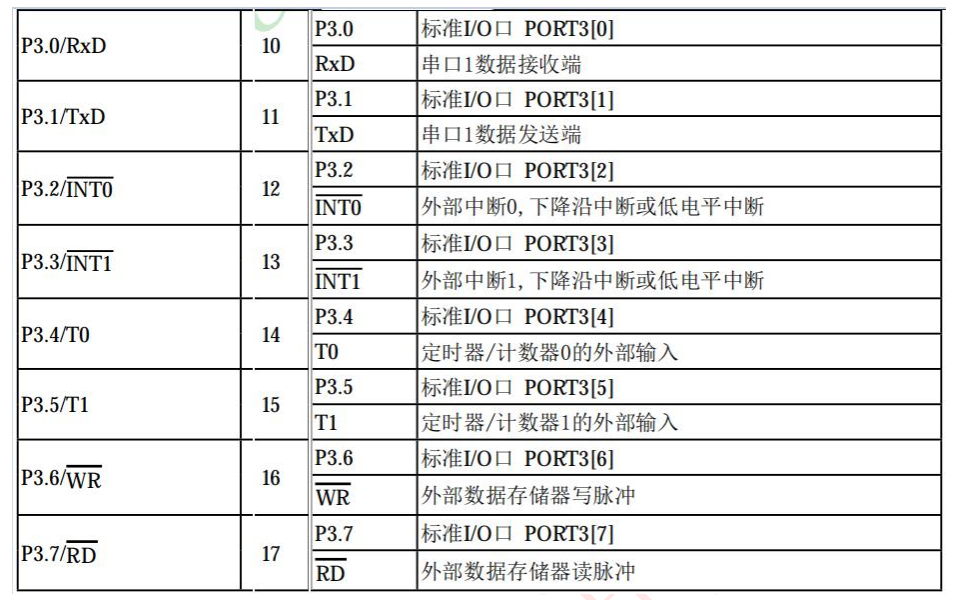 | | | | |
|---|---|---|---|
| P3.0/RxD | 10 | P3.0 | 标准I/O口 PORT3[0] |
| | | RxD | 串口1数据接收端 |
| P3.1/TxD | 11 | P3.1 | 标准I/O口 PORT3[1] |
| | | TxD | 串口1数据发送端 |
| P3.2/$\overline{INT0}$ | 12 | P3.2 | 标准I/O口 PORT3[2] |
| | | $\overline{INT0}$ | 外部中断0, 下降沿中断或低电平中断 |
| P3.3/$\overline{INT1}$ | 13 | P3.3 | 标准I/O口 PORT3[3] |
| | | $\overline{INT1}$ | 外部中断1, 下降沿中断或低电平中断 |
| P3.4/T0 | 14 | P3.4 | 标准I/O口 PORT3[4] |
| | | T0 | 定时器/计数器0的外部输入 |
| P3.5/T1 | 15 | P3.5 | 标准I/O口 PORT3[5] |
| | | T1 | 定时器/计数器1的外部输入 |
| P3.6/$\overline{WR}$ | 16 | P3.6 | 标准I/O口 PORT3[6] |
| | | $\overline{WR}$ | 外部数据存储器写脉冲 |
| P3.7/$\overline{RD}$ | 17 | P3.7 | 标准I/O口 PORT3[7] |
| | | $\overline{RD}$ | 外部数据存储器读脉冲 |